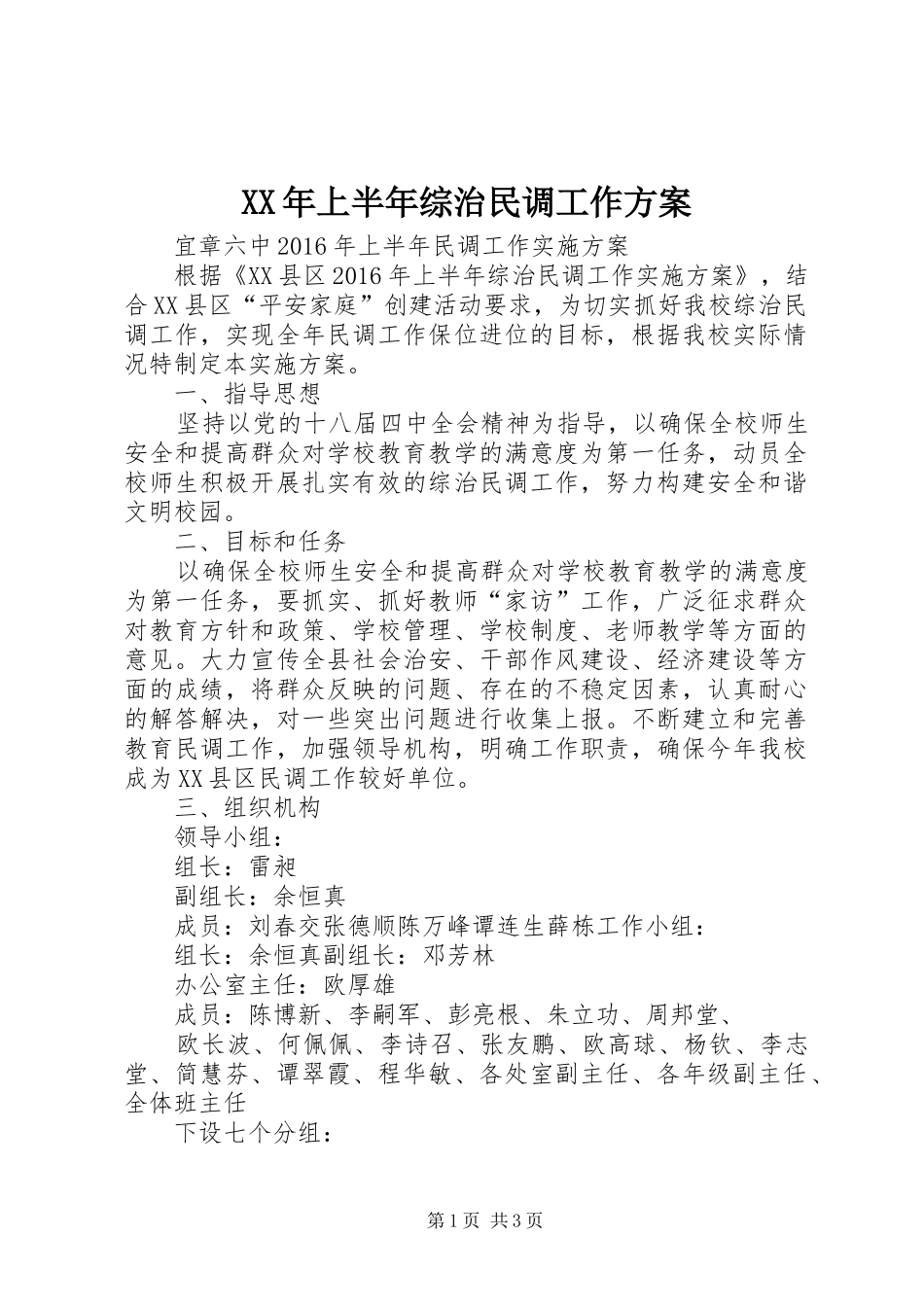 XX年上半年综治民调工作方案

宜章六中2016年上半年民调工作实施方案

根据《XX县区2016年上半年综治民调工作实施方案》，结合XX县区“平安家庭”创建活动要求，为切实抓好我校综治民调工作，实现全年民调工作保位进位的目标，根据我校实际情况特制定本实施方案。

一、指导思想

坚持以党的十八届四中全会精神为指导，以确保全校师生安全和提高群众对学校教育教学的满意度为第一任务，动员全校师生积极开展扎实有效的综治民调工作，努力构建安全和谐文明校园。

二、目标和任务

以确保全校师生安全和提高群众对学校教育教学的满意度为第一任务，要抓实、抓好教师“家访”工作，广泛征求群众对教育方针和政策、学校管理、学校制度、老师教学等方面的意见。大力宣传全县社会治安、干部作风建设、经济建设等方面的成绩，将群众反映的问题、存在的不稳定因素，认真耐心的解答解决，对一些突出问题进行收集上报。不断建立和完善教育民调工作，加强领导机构，明确工作职责，确保今年我校成为XX县区民调工作较好单位。

三、组织机构

领导小组：

组长：雷昶

副组长：余恒真

成员：刘春交张德顺陈万峰谭连生薛栋工作小组：

组长：余恒真副组长：邓芳林

办公室主任：欧厚雄

成员：陈博新、李嗣军、彭亮根、朱立功、周邦堂、

欧长波、何佩佩、李诗召、张友鹏、欧高球、杨钦、李志堂、简慧芬、谭翠霞、程华敏、各处室副主任、各年级副主任、全体班主任

下设七个分组：

第1页 共3页